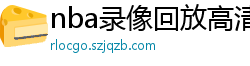 nba录像回放高清

rlocgo.szjqzb.com